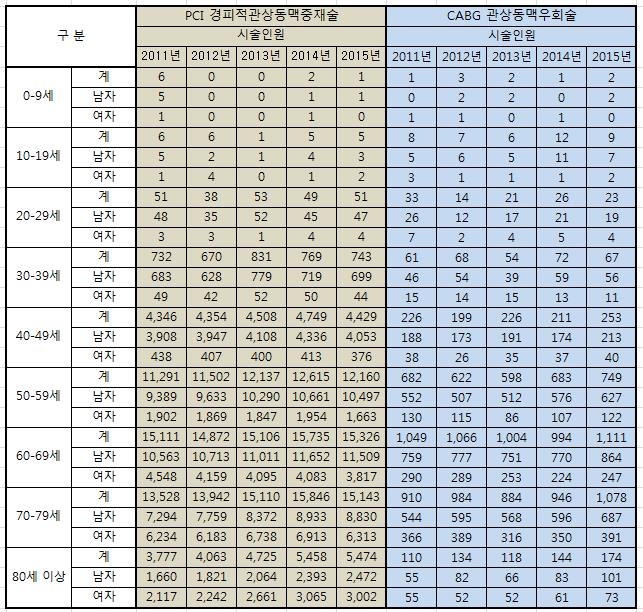 | 구 분 | | PCI 경피적관상동맥중재술 | | | | | CABG 관상동맥우회술 | | | | |
|---|---|---|---|---|---|---|---|---|---|---|---|
| | | 시술인원 | | | | | 시술인원 | | | | |
| | | 2011년 | 2012년 | 2013년 | 2014년 | 2015년 | 2011년 | 2012년 | 2013년 | 2014년 | 2015년 |
| 0-9세 | 계 | 6 | 0 | 0 | 2 | 1 | 1 | 3 | 2 | 1 | 2 |
| | 남자 | 5 | 0 | 0 | 1 | 1 | 0 | 2 | 2 | 0 | 2 |
| | 여자 | 1 | 0 | 0 | 1 | 0 | 1 | 1 | 0 | 1 | 0 |
| 10-19세 | 계 | 6 | 6 | 1 | 5 | 5 | 8 | 7 | 6 | 12 | 9 |
| | 남자 | 5 | 2 | 1 | 4 | 3 | 5 | 6 | 5 | 11 | 7 |
| | 여자 | 1 | 4 | 0 | 1 | 2 | 3 | 1 | 1 | 1 | 2 |
| 20-29세 | 계 | 51 | 38 | 53 | 49 | 51 | 33 | 14 | 21 | 26 | 23 |
| | 남자 | 48 | 35 | 52 | 45 | 47 | 26 | 12 | 17 | 21 | 19 |
| | 여자 | 3 | 3 | 1 | 4 | 4 | 7 | 2 | 4 | 5 | 4 |
| 30-39세 | 계 | 732 | 670 | 831 | 769 | 743 | 61 | 68 | 54 | 72 | 67 |
| | 남자 | 683 | 628 | 779 | 719 | 699 | 46 | 54 | 39 | 59 | 56 |
| | 여자 | 49 | 42 | 52 | 50 | 44 | 15 | 14 | 15 | 13 | 11 |
| 40-49세 | 계 | 4,346 | 4,354 | 4,508 | 4,749 | 4,429 | 226 | 199 | 226 | 211 | 253 |
| | 남자 | 3,908 | 3,947 | 4,108 | 4,336 | 4,053 | 188 | 173 | 191 | 174 | 213 |
| | 여자 | 438 | 407 | 400 | 413 | 376 | 38 | 26 | 35 | 37 | 40 |
| 50-59세 | 계 | 11,291 | 11,502 | 12,137 | 12,615 | 12,160 | 682 | 622 | 598 | 683 | 749 |
| | 남자 | 9,389 | 9,633 | 10,290 | 10,661 | 10,497 | 552 | 507 | 512 | 576 | 627 |
| | 여자 | 1,902 | 1,869 | 1,847 | 1,954 | 1,663 | 130 | 115 | 86 | 107 | 122 |
| 60-69세 | 계 | 15,111 | 14,872 | 15,106 | 15,735 | 15,326 | 1,049 | 1,066 | 1,004 | 994 | 1,111 |
| | 남자 | 10,563 | 10,713 | 11,011 | 11,652 | 11,509 | 759 | 777 | 751 | 770 | 864 |
| | 여자 | 4,548 | 4,159 | 4,095 | 4,083 | 3,817 | 290 | 289 | 253 | 224 | 247 |
| 70-79세 | 계 | 13,528 | 13,942 | 15,110 | 15,846 | 15,143 | 910 | 984 | 884 | 946 | 1,078 |
| | 남자 | 7,294 | 7,759 | 8,372 | 8,933 | 8,830 | 544 | 595 | 568 | 596 | 687 |
| | 여자 | 6,234 | 6,183 | 6,738 | 6,913 | 6,313 | 366 | 389 | 316 | 350 | 391 |
| 80세 이상 | 계 | 3,777 | 4,063 | 4,725 | 5,458 | 5,474 | 110 | 134 | 118 | 144 | 174 |
| | 남자 | 1,660 | 1,821 | 2,064 | 2,393 | 2,472 | 55 | 82 | 66 | 83 | 101 |
| | 여자 | 2,117 | 2,242 | 2,661 | 3,065 | 3,002 | 55 | 52 | 52 | 61 | 73 |